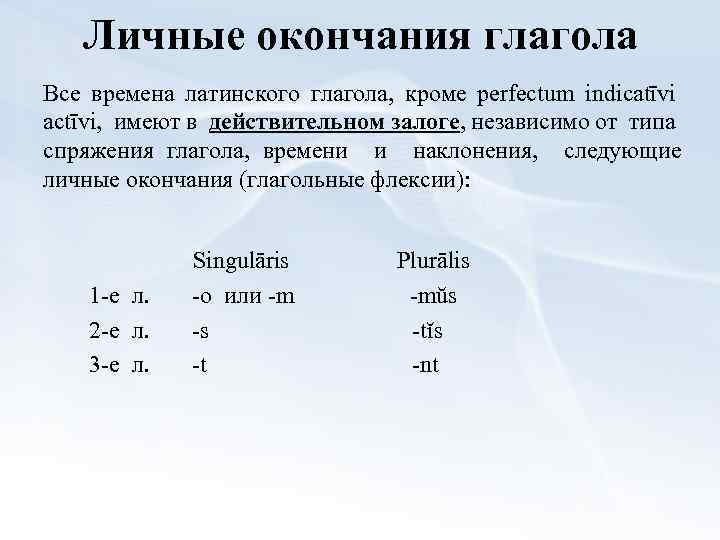 Личные окончания глагола

Все времена латинского глагола, кроме perfectum indicatīvi actīvi, имеют в действительном залоге, независимо от типа спряжения глагола, времени и наклонения, следующие личные окончания (глагольные флексии):

|  | Singulāris | Plurālis |
|---|---|---|
| 1-е л. | -o или -m | -mŭs |
| 2-е л. | -s | -tĭs |
| 3-е л. | -t | -nt |